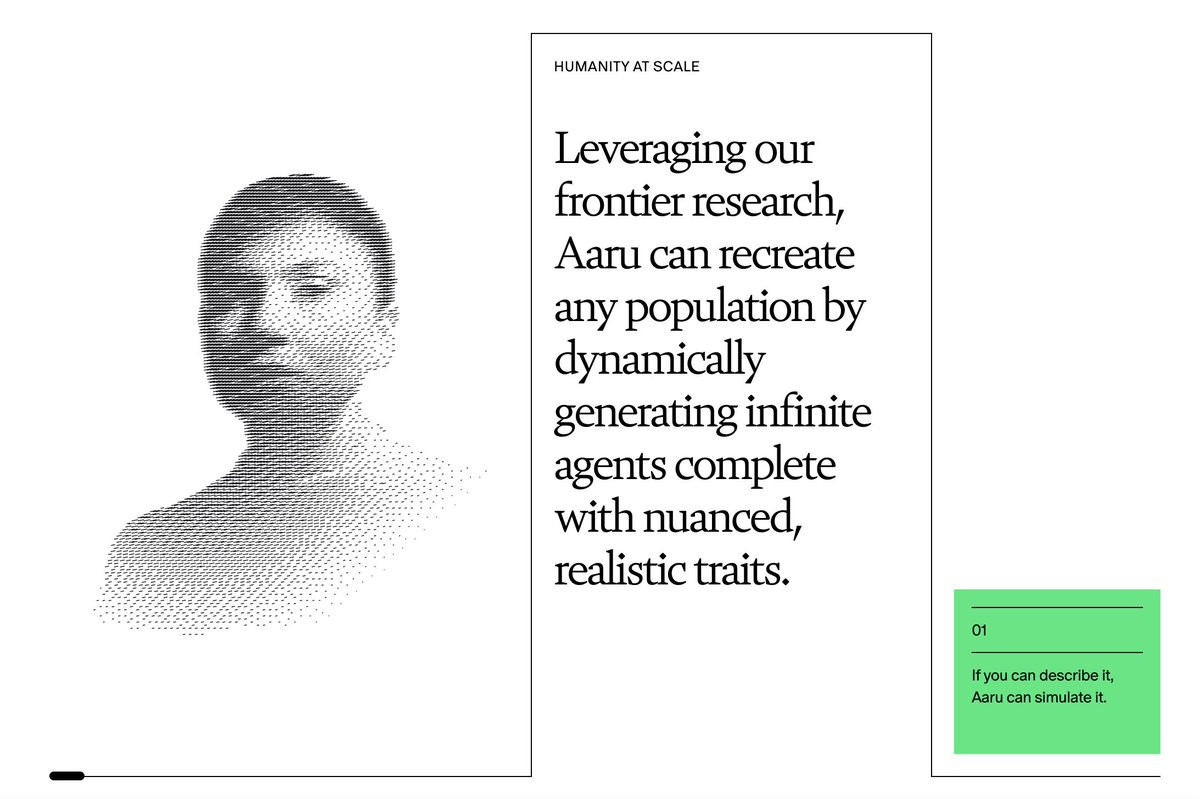 HUMANITY AT SCALE

Leveraging our frontier research, Aaru can recreate any population by dynamically generating infinite agents complete with nuanced, realistic traits.

01

If you can describe it, Aaru can simulate it.